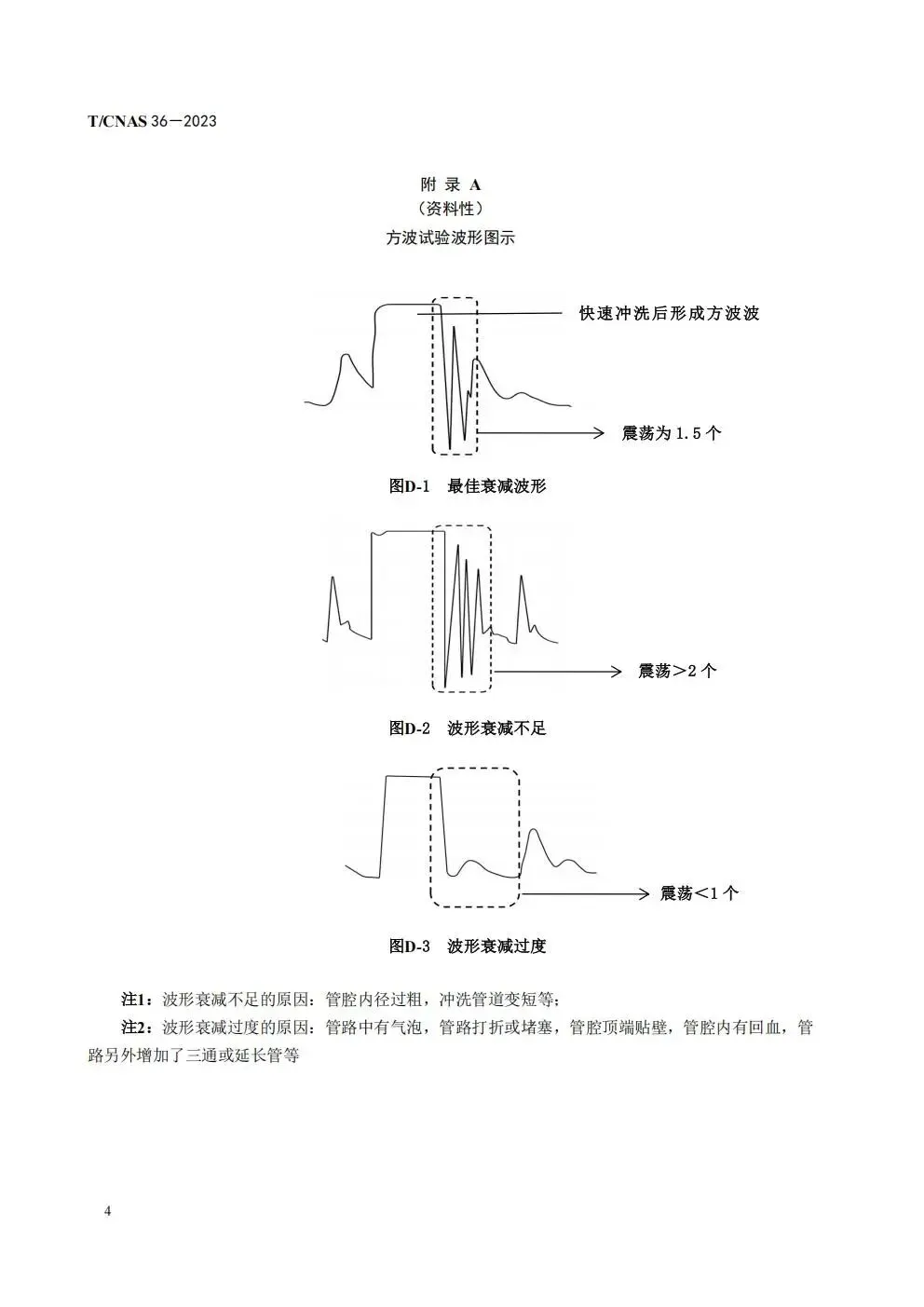 T/CNAS 36—2023

附 录 A
（资料性）
方波试验波形图示

快速冲洗后形成方波波

震荡为 1.5 个

图D-1 最佳衰减波形

震荡＞2 个

图D-2 波形衰减不足

震荡＜1 个

图D-3 波形衰减过度

注1：波形衰减不足的原因：管腔内径过粗，冲洗管道变短等；

注2：波形衰减过度的原因：管路中有气泡，管路打折或堵塞，管腔顶端贴壁，管腔内有回血，管路另外增加了三通或延长管等

4